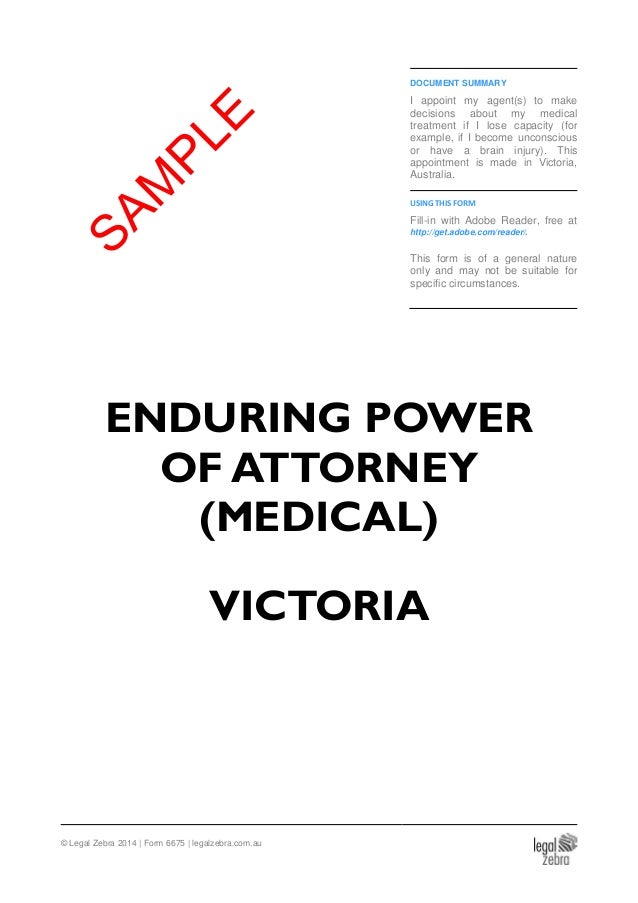 SAMPLE

DOCUMENT SUMMARY

I appoint my agent(s) to make decisions about my medical treatment if I lose capacity (for example, if I become unconscious or have a brain injury). This appointment is made in Victoria, Australia.

USING THIS FORM

Fill-in with Adobe Reader, free at http://get.adobe.com/reader/.

This form is of a general nature only and may not be suitable for specific circumstances.

ENDURING POWER OF ATTORNEY (MEDICAL)

VICTORIA

© Legal Zebra 2014 | Form 6675 | legalzebra.com.au

legal zebra